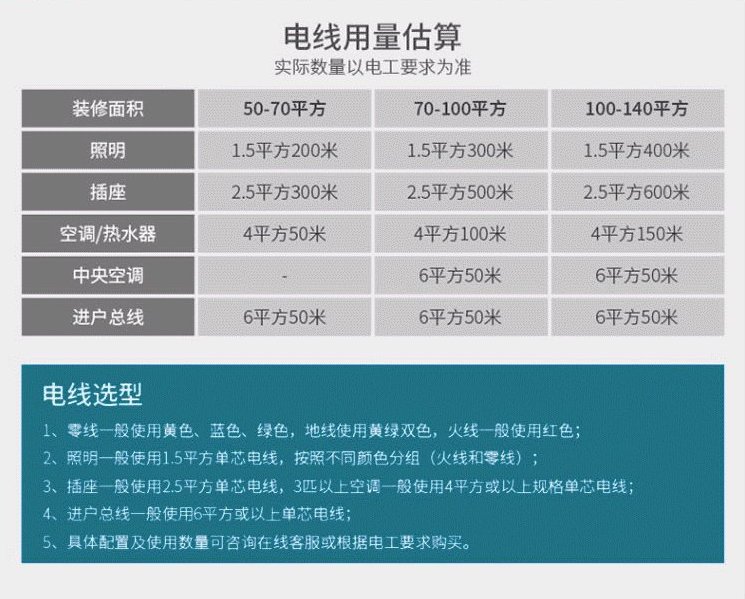 电线用量估算
实际数量以电工要求为准

| 装修面积 | 50-70平方 | 70-100平方 | 100-140平方 |
|---|---|---|---|
| 照明 | 1.5平方200米 | 1.5平方300米 | 1.5平方400米 |
| 插座 | 2.5平方300米 | 2.5平方500米 | 2.5平方600米 |
| 空调/热水器 | 4平方50米 | 4平方100米 | 4平方150米 |
| 中央空调 | - | 6平方50米 | 6平方50米 |
| 进户总线 | 6平方50米 | 6平方50米 | 6平方50米 |

电线选型

1、零线一般使用黄色、蓝色、绿色，地线使用黄绿双色，火线一般使用红色；

2、照明一般使用1.5平方单芯电线，按照不同颜色分组（火线和零线）；

3、插座一般使用2.5平方单芯电线，3匹以上空调一般使用4平方或以上规格单芯电线；

4、进户总线一般使用6平方或以上单芯电线；

5、具体配置及使用数量可咨询在线客服或根据电工要求购买。